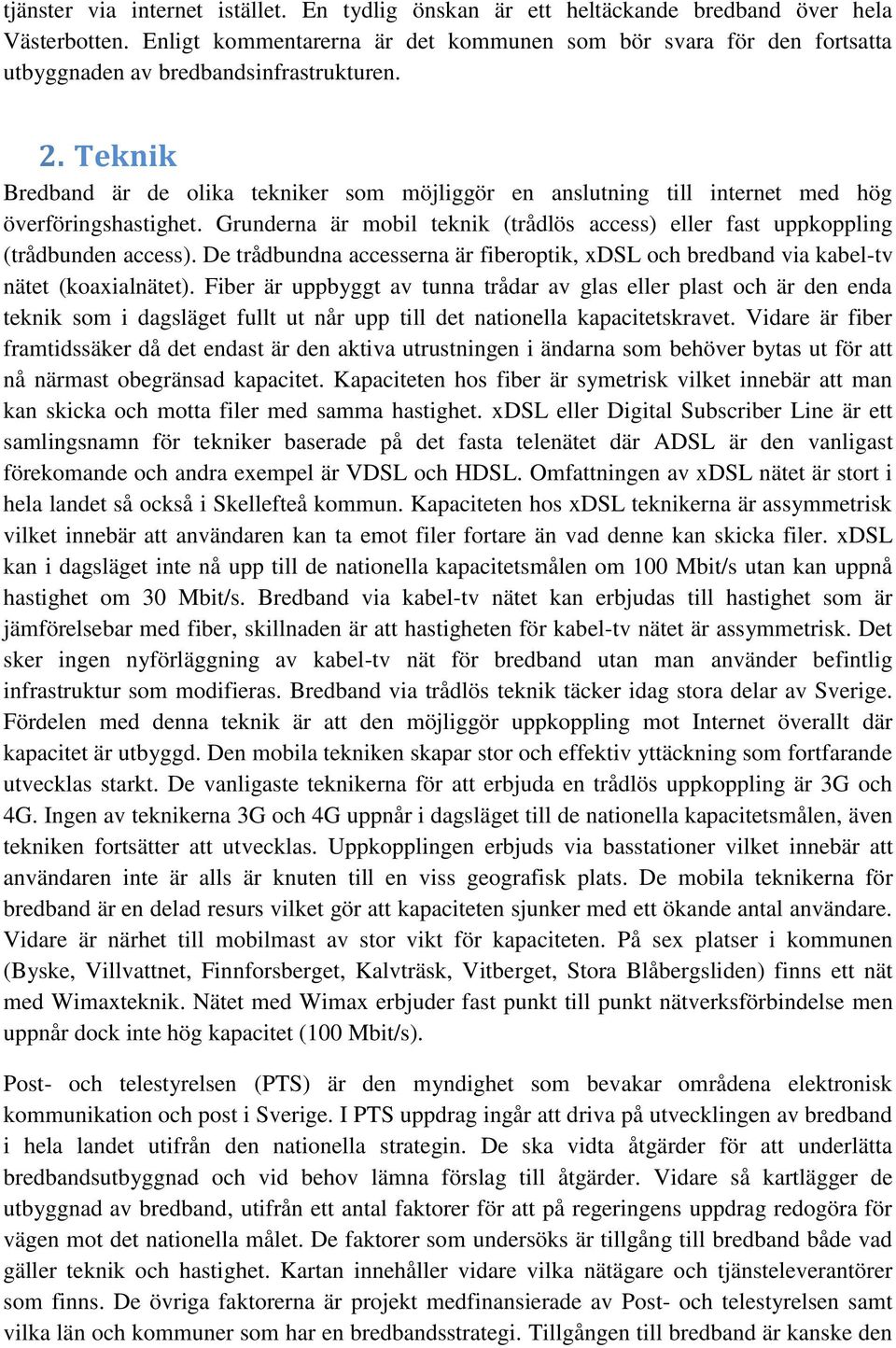 tjänster via internet istället. En tydlig önskan är ett heltäckande bredband över hela Västerbotten. Enligt kommentarerna är det kommunen som bör svara för den fortsatta utbyggnaden av bredbandsinfrastrukturen.

2. Teknik

Bredband är de olika tekniker som möjliggör en anslutning till internet med hög överföringshastighet. Grunderna är mobil teknik (trådlös access) eller fast uppkoppling (trådbunden access). De trådbundna accesserna är fiberoptik, xDSL och bredband via kabel-tv nätet (koaxialnätet). Fiber är uppbyggt av tunna trådar av glas eller plast och är den enda teknik som i dagsläget fullt ut når upp till det nationella kapacitetskravet. Vidare är fiber framtidssäker då det endast är den aktiva utrustningen i ändarna som behöver bytas ut för att nå närmast obegränsad kapacitet. Kapaciteten hos fiber är symetrisk vilket innebär att man kan skicka och motta filer med samma hastighet. xDSL eller Digital Subscriber Line är ett samlingsnamn för tekniker baserade på det fasta telenätet där ADSL är den vanligast förekomande och andra exempel är VDSL och HDSL. Omfattningen av xDSL nätet är stort i hela landet så också i Skellefteå kommun. Kapaciteten hos xDSL teknikerna är assymmetrisk vilket innebär att användaren kan ta emot filer fortare än vad denne kan skicka filer. xDSL kan i dagsläget inte nå upp till de nationella kapacitetsmålen om 100 Mbit/s utan kan uppnå hastighet om 30 Mbit/s. Bredband via kabel-tv nätet kan erbjudas till hastighet som är jämförelsebar med fiber, skillnaden är att hastigheten för kabel-tv nätet är assymmetrisk. Det sker ingen nyförläggning av kabel-tv nät för bredband utan man använder befintlig infrastruktur som modifieras. Bredband via trådlös teknik täcker idag stora delar av Sverige. Fördelen med denna teknik är att den möjliggör uppkoppling mot Internet överallt där kapacitet är utbyggd. Den mobila tekniken skapar stor och effektiv yttäckning som fortfarande utvecklas starkt. De vanligaste teknikerna för att erbjuda en trådlös uppkoppling är 3G och 4G. Ingen av teknikerna 3G och 4G uppnår i dagsläget till de nationella kapacitetsmålen, även tekniken fortsätter att utvecklas. Uppkopplingen erbjuds via basstationer vilket innebär att användaren inte är alls är knuten till en viss geografisk plats. De mobila teknikerna för bredband är en delad resurs vilket gör att kapaciteten sjunker med ett ökande antal användare. Vidare är närhet till mobilmast av stor vikt för kapaciteten. På sex platser i kommunen (Byske, Villvattnet, Finnforsberget, Kalvträsk, Vitberget, Stora Blåbergsliden) finns ett nät med Wimaxteknik. Nätet med Wimax erbjuder fast punkt till punkt nätverksförbindelse men uppnår dock inte hög kapacitet (100 Mbit/s).

Post- och telestyrelsen (PTS) är den myndighet som bevakar områdena elektronisk kommunikation och post i Sverige. I PTS uppdrag ingår att driva på utvecklingen av bredband i hela landet utifrån den nationella strategin. De ska vidta åtgärder för att underlätta bredbandsutbyggnad och vid behov lämna förslag till åtgärder. Vidare så kartlägger de utbyggnad av bredband, utifrån ett antal faktorer för att på regeringens uppdrag redogöra för vägen mot det nationella målet. De faktorer som undersöks är tillgång till bredband både vad gäller teknik och hastighet. Kartan innehåller vidare vilka nätägare och tjänsteleverantörer som finns. De övriga faktorerna är projekt medfinansierade av Post- och telestyrelsen samt vilka län och kommuner som har en bredbandsstrategi. Tillgången till bredband är kanske den